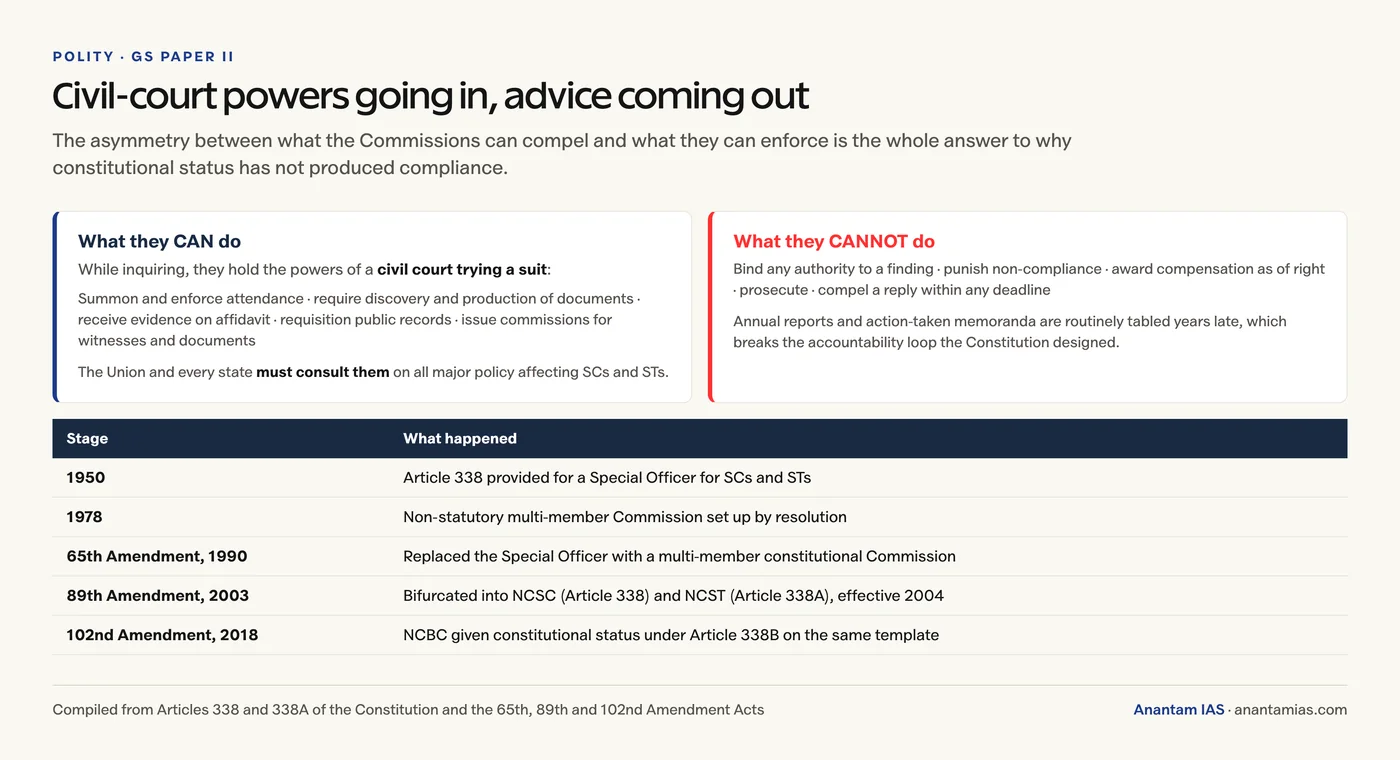 POLITY · GS PAPER II

Civil-court powers going in, advice coming out

The asymmetry between what the Commissions can compel and what they can enforce is the whole answer to why constitutional status has not produced compliance.

What they CAN do

While inquiring, they hold the powers of a civil court trying a suit:

Summon and enforce attendance · require discovery and production of documents · receive evidence on affidavit · requisition public records · issue commissions for witnesses and documents

The Union and every state must consult them on all major policy affecting SCs and STs.

What they CANNOT do

Bind any authority to a finding · punish non-compliance · award compensation as of right · prosecute · compel a reply within any deadline

Annual reports and action-taken memoranda are routinely tabled years late, which breaks the accountability loop the Constitution designed.

| Stage | What happened |
|---|---|
| 1950 | Article 338 provided for a Special Officer for SCs and STs |
| 1978 | Non-statutory multi-member Commission set up by resolution |
| 65th Amendment, 1990 | Replaced the Special Officer with a multi-member constitutional Commission |
| 89th Amendment, 2003 | Bifurcated into NCSC (Article 338) and NCST (Article 338A), effective 2004 |
| 102nd Amendment, 2018 | NCBC given constitutional status under Article 338B on the same template |

Compiled from Articles 338 and 338A of the Constitution and the 65th, 89th and 102nd Amendment Acts

Anantam IAS · anantamias.com